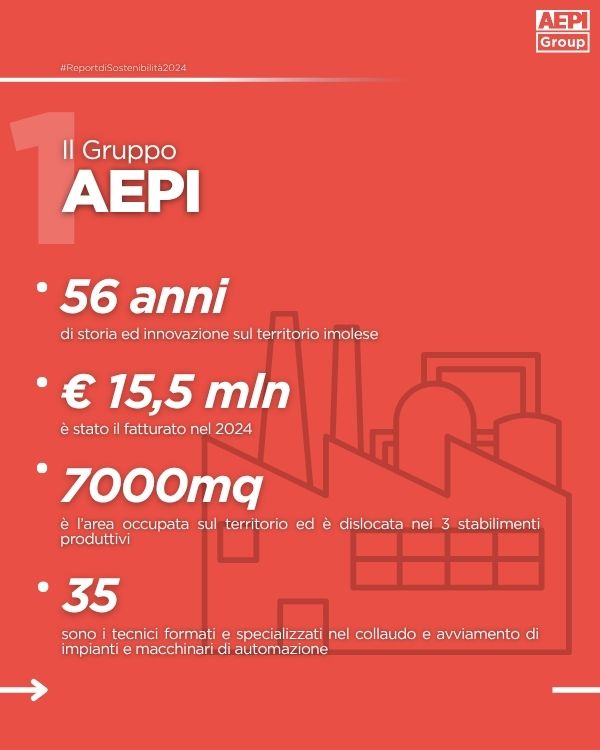 AEPI
Group

#ReportdiSostenibilità2024

1
Il Gruppo
AEPI

• 56 anni
di storia ed innovazione sul territorio imolese

• € 15,5 mln
è stato il fatturato nel 2024

• 7000mq
è l'area occupata sul territorio ed è dislocata nei 3 stabilimenti produttivi

• 35
sono i tecnici formati e specializzati nel collaudo e avviamento di impianti e macchinari di automazione